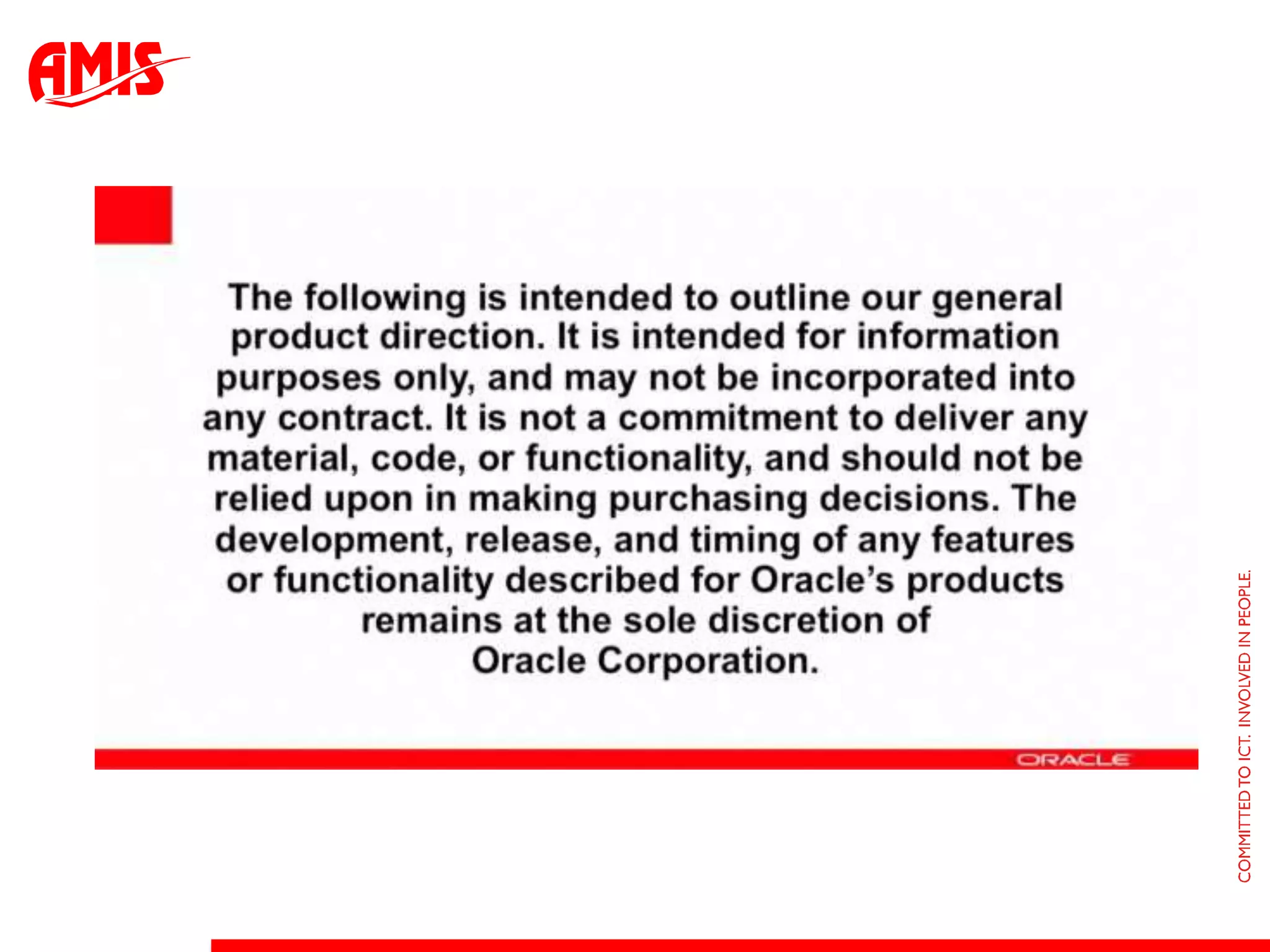 AMIS

The following is intended to outline our general product direction. It is intended for information purposes only, and may not be incorporated into any contract. It is not a commitment to deliver any material, code, or functionality, and should not be relied upon in making purchasing decisions. The development, release, and timing of any features or functionality described for Oracle's products remains at the sole discretion of Oracle Corporation.

ORACLE

COMMITTED TO ICT. INVOLVED IN PEOPLE.